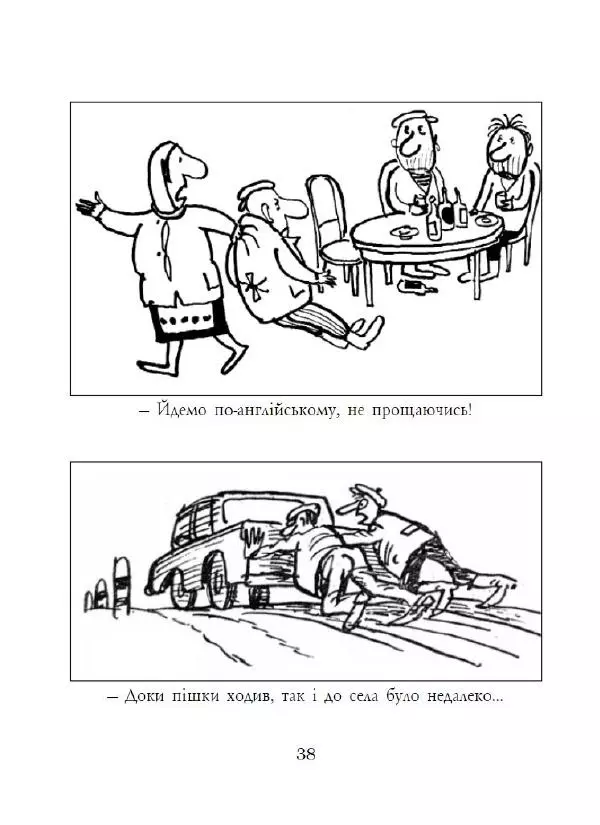 – Йдемо по-англійському, не прощаючись!

– Доки пішки ходив, так і до села було недалеко...

38